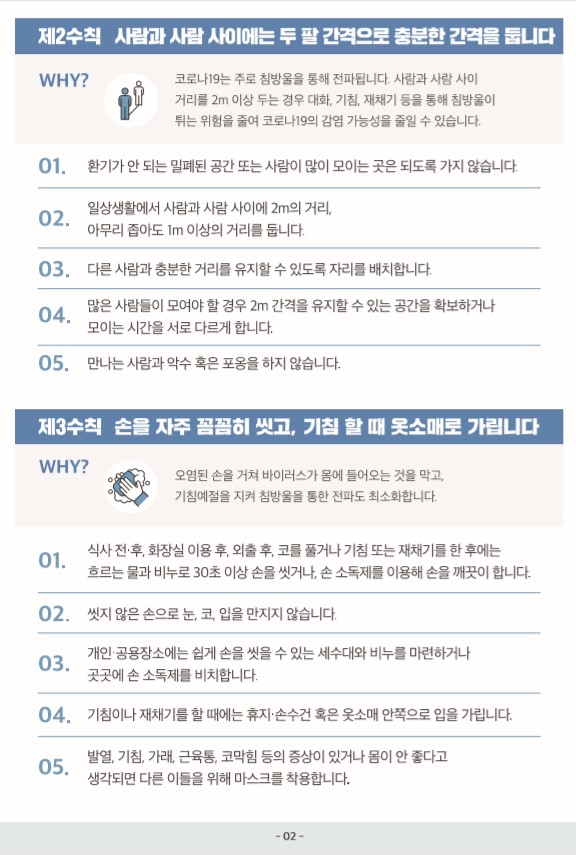 제2수칙 사람과 사람 사이에는 두 팔 간격으로 충분한 간격을 둡니다

WHY?

코로나19는 주로 침방울을 통해 전파됩니다. 사람과 사람 사이 거리를 2m 이상 두는 경우 대화, 기침, 재채기 등을 통해 침방울이 튀는 위험을 줄여 코로나19의 감염 가능성을 줄일 수 있습니다.

01. 환기가 안 되는 밀폐된 공간 또는 사람이 많이 모이는 곳은 되도록 가지 않습니다.

02. 일상생활에서 사람과 사람 사이에 2m의 거리, 아무리 좁아도 1m 이상의 거리를 둡니다.

03. 다른 사람과 충분한 거리를 유지할 수 있도록 자리를 배치합니다.

04. 많은 사람들이 모여야 할 경우 2m 간격을 유지할 수 있는 공간을 확보하거나 모이는 시간을 서로 다르게 합니다.

05. 만나는 사람과 악수 혹은 포옹을 하지 않습니다.

제3수칙 손을 자주 꼼꼼히 씻고, 기침 할 때 옷소매로 가립니다

WHY?

오염된 손을 거쳐 바이러스가 몸에 들어오는 것을 막고, 기침예절을 지켜 침방울을 통한 전파도 최소화합니다.

01. 식사 전·후, 화장실 이용 후, 외출 후, 코를 풀거나 기침 또는 재채기를 한 후에는 흐르는 물과 비누로 30초 이상 손을 씻거나, 손 소독제를 이용해 손을 깨끗이 합니다.

02. 씻지 않은 손으로 눈, 코, 입을 만지지 않습니다.

03. 개인·공용장소에는 쉽게 손을 씻을 수 있는 세수대와 비누를 마련하거나 곳곳에 손 소독제를 비치합니다.

04. 기침이나 재채기를 할 때에는 휴지·손수건 혹은 옷소매 안쪽으로 입을 가립니다.

05. 발열, 기침, 가래, 근육통, 코막힘 등의 증상이 있거나 몸이 안 좋다고 생각되면 다른 이들을 위해 마스크를 착용합니다.

- 02 -